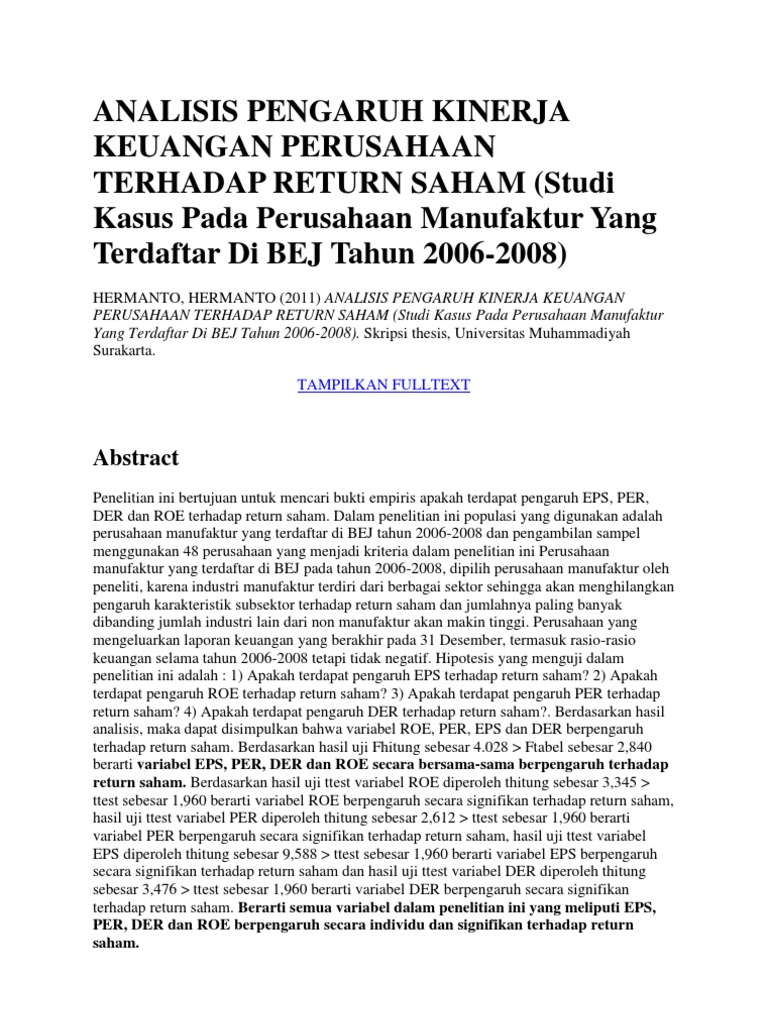 ANALISIS PENGARUH KINERJA KEUANGAN PERUSAHAAN TERHADAP RETURN SAHAM (Studi Kasus Pada Perusahaan Manufaktur Yang Terdaftar Di BEJ Tahun 2006-2008)

HERMANTO, HERMANTO (2011) ANALISIS PENGARUH KINERJA KEUANGAN PERUSAHAAN TERHADAP RETURN SAHAM (Studi Kasus Pada Perusahaan Manufaktur Yang Terdaftar Di BEJ Tahun 2006-2008). Skripsi thesis, Universitas Muhammadiyah Surakarta.

TAMPILKAN FULLTEXT

Abstract

Penelitian ini bertujuan untuk mencari bukti empiris apakah terdapat pengaruh EPS, PER, DER dan ROE terhadap return saham. Dalam penelitian ini populasi yang digunakan adalah perusahaan manufaktur yang terdaftar di BEJ tahun 2006-2008 dan pengambilan sampel menggunakan 48 perusahaan yang menjadi kriteria dalam penelitian ini Perusahaan manufaktur yang terdaftar di BEJ pada tahun 2006-2008, dipilih perusahaan manufaktur oleh peneliti, karena industri manufaktur terdiri dari berbagai sektor sehingga akan menghilangkan pengaruh karakteristik subsektor terhadap return saham dan jumlahnya paling banyak dibanding jumlah industri lain dari non manufaktur akan makin tinggi. Perusahaan yang mengeluarkan laporan keuangan yang berakhir pada 31 Desember, termasuk rasio-rasio keuangan selama tahun 2006-2008 tetapi tidak negatif. Hipotesis yang menguji dalam penelitian ini adalah : 1) Apakah terdapat pengaruh EPS terhadap return saham? 2) Apakah terdapat pengaruh ROE terhadap return saham? 3) Apakah terdapat pengaruh PER terhadap return saham? 4) Apakah terdapat pengaruh DER terhadap return saham?. Berdasarkan hasil analisis, maka dapat disimpulkan bahwa variabel ROE, PER, EPS dan DER berpengaruh terhadap return saham. Berdasarkan hasil uji Fhitung sebesar 4.028 > Ftabel sebesar 2,840 berarti variabel EPS, PER, DER dan ROE secara bersama-sama berpengaruh terhadap return saham. Berdasarkan hasil uji ttest variabel ROE diperoleh thitung sebesar 3,345 > ttest sebesar 1,960 berarti variabel ROE berpengaruh secara signifikan terhadap return saham, hasil uji ttest variabel PER diperoleh thitung sebesar 2,612 > ttest sebesar 1,960 berarti variabel PER berpengaruh secara signifikan terhadap return saham, hasil uji ttest variabel EPS diperoleh thitung sebesar 9,588 > ttest sebesar 1,960 berarti variabel EPS berpengaruh secara signifikan terhadap return saham dan hasil uji ttest variabel DER diperoleh thitung sebesar 3,476 > ttest sebesar 1,960 berarti variabel DER berpengaruh secara signifikan terhadap return saham. Berarti semua variabel dalam penelitian ini yang meliputi EPS, PER, DER dan ROE berpengaruh secara individu dan signifikan terhadap return saham.